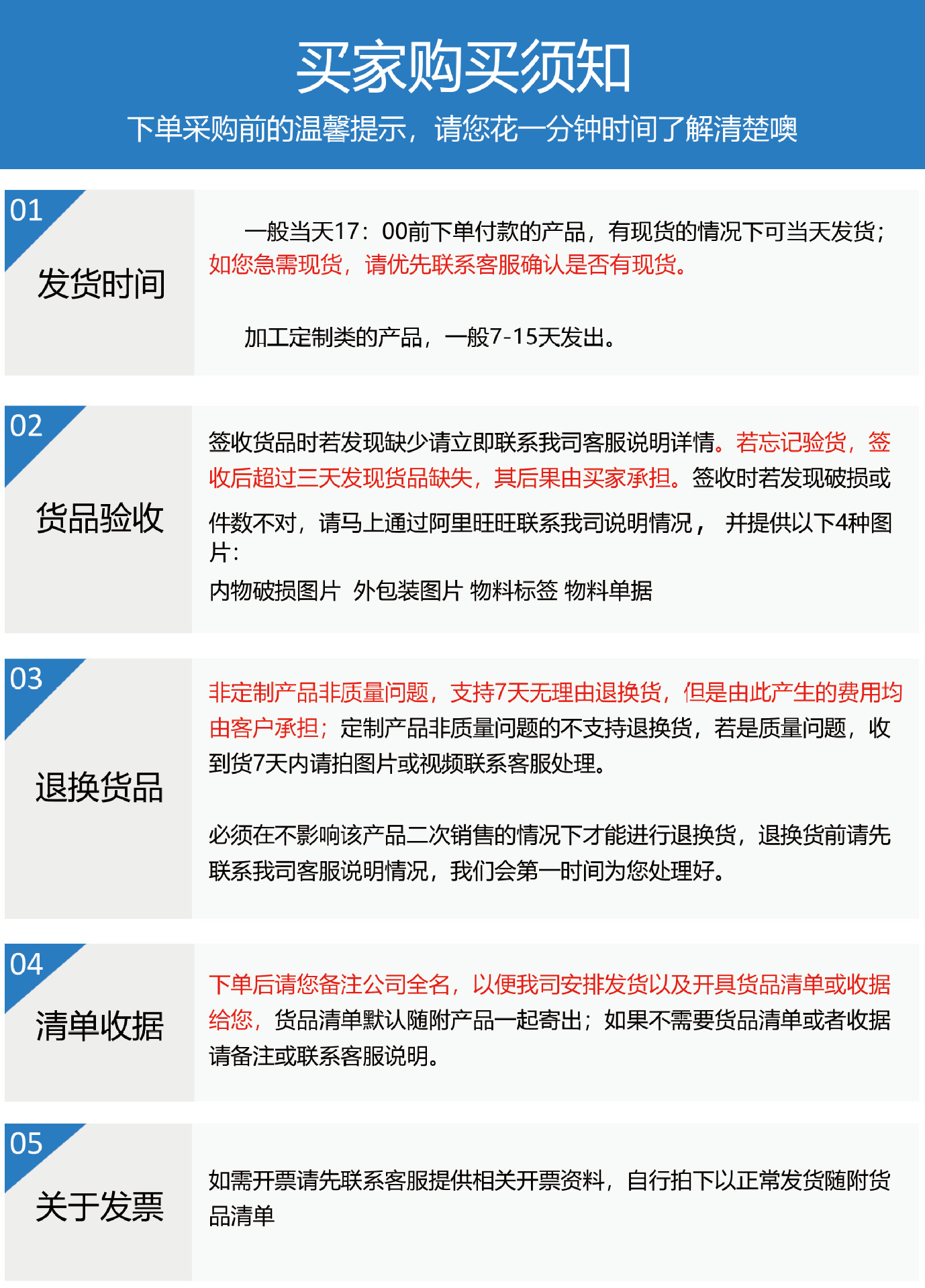 买家购买须知
下单采购前的温馨提示，请您花一分钟时间了解清楚噢

01
发货时间

一般当天17：00前下单付款的产品，有现货的情况下可当天发货；如您急需现货，请优先联系客服确认是否有现货。

加工定制类的产品，一般7-15天发出。

02
货品验收

签收货品时若发现缺少请立即联系我司客服说明详情。若忘记验货，签收后超过三天发现货品缺失，其后果由买家承担。签收时若发现破损或件数不对，请马上通过阿里旺旺联系我司说明情况， 并提供以下4种图片：
内物破损图片 外包装图片 物料标签 物料单据

03
退换货品

非定制产品非质量问题，支持7天无理由退换货，但是由此产生的费用均由客户承担；定制产品非质量问题的不支持退换货，若是质量问题，收到货7天内请拍图片或视频联系客服处理。

必须在不影响该产品二次销售的情况下才能进行退换货，退换货前请先联系我司客服说明情况，我们会第一时间为您处理好。

04
清单收据

下单后请您备注公司全名，以便我司安排发货以及开具货品清单或收据给您，货品清单默认随附产品一起寄出；如果不需要货品清单或者收据请备注或联系客服说明。

05
关于发票

如需开票请先联系客服提供相关开票资料，自行拍下以正常发货随附货品清单